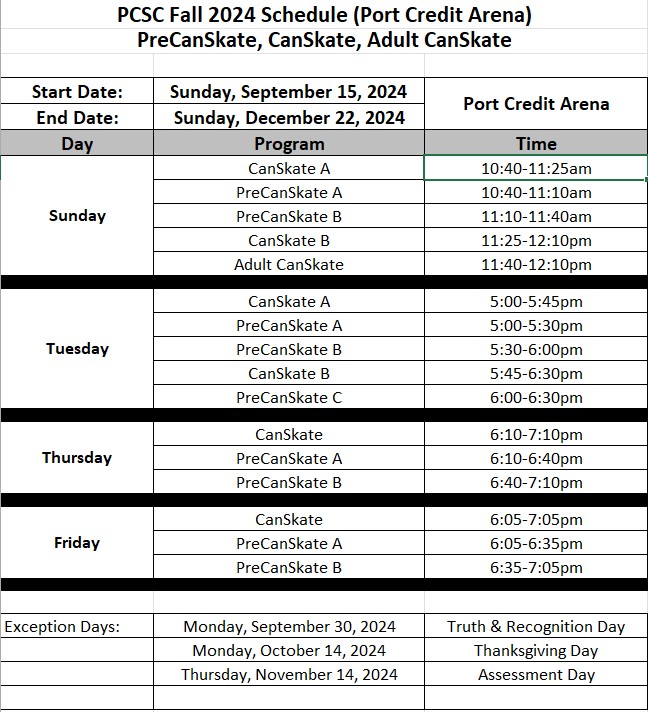 PCSC Fall 2024 Schedule (Port Credit Arena)
PreCanSkate, CanSkate, Adult CanSkate

| Start Date: | Sunday, September 15, 2024 | Port Credit Arena |
|---|---|---|
| End Date: | Sunday, December 22, 2024 | |
| Day | Program | Time |
| Sunday | CanSkate A | 10:40-11:25am |
| | PreCanSkate A | 10:40-11:10am |
| | PreCanSkate B | 11:10-11:40am |
| | CanSkate B | 11:25-12:10pm |
| | Adult CanSkate | 11:40-12:10pm |
| Tuesday | CanSkate A | 5:00-5:45pm |
| | PreCanSkate A | 5:00-5:30pm |
| | PreCanSkate B | 5:30-6:00pm |
| | CanSkate B | 5:45-6:30pm |
| | PreCanSkate C | 6:00-6:30pm |
| Thursday | CanSkate | 6:10-7:10pm |
| | PreCanSkate A | 6:10-6:40pm |
| | PreCanSkate B | 6:40-7:10pm |
| Friday | CanSkate | 6:05-7:05pm |
| | PreCanSkate A | 6:05-6:35pm |
| | PreCanSkate B | 6:35-7:05pm |

| Exception Days: | Monday, September 30, 2024 | Truth & Recognition Day |
|---|---|---|
| | Monday, October 14, 2024 | Thanksgiving Day |
| | Thursday, November 14, 2024 | Assessment Day |